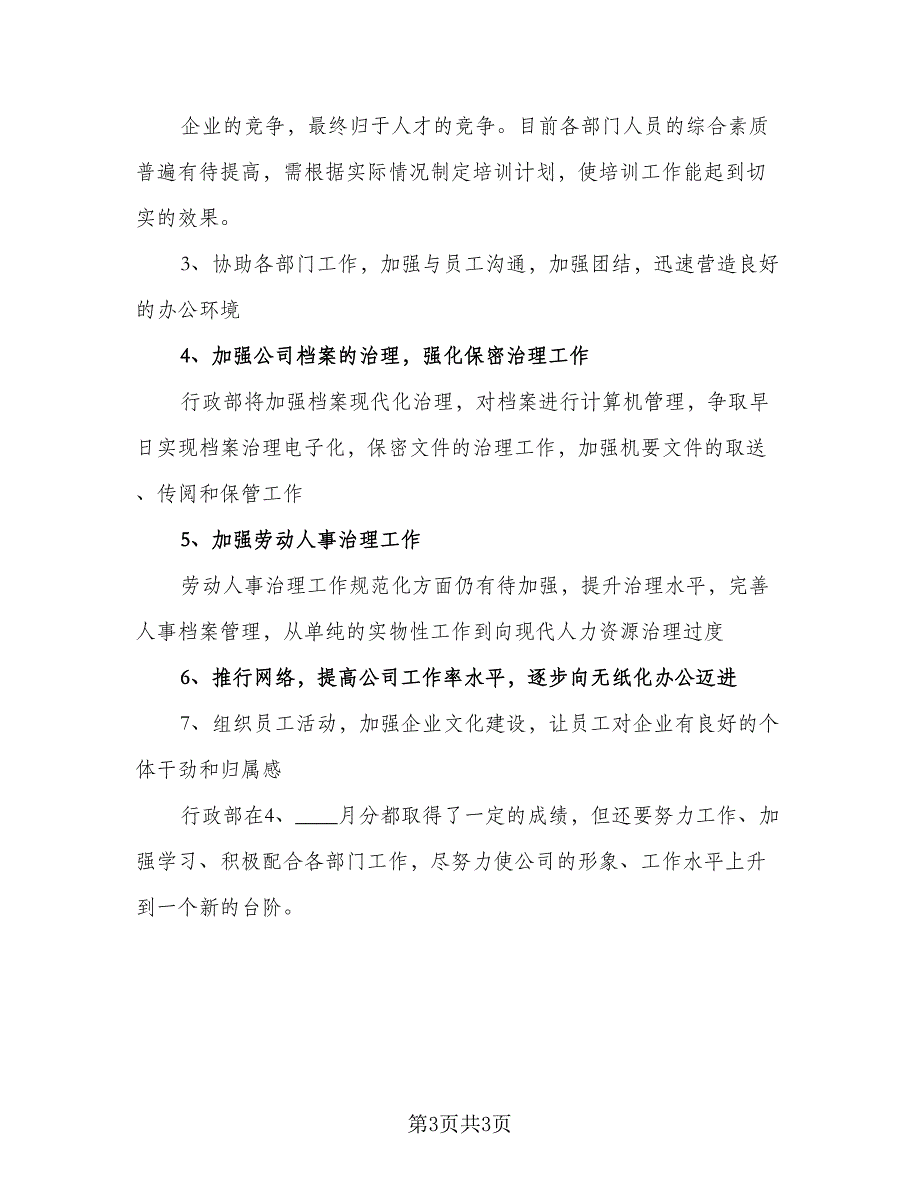 企业的竞争，最终归于人才的竞争。目前各部门人员的综合素质普遍有待提高，需根据实际情况制定培训计划，使培训工作能起到切实的效果。

3、协助各部门工作，加强与员工沟通，加强团结，迅速营造良好的办公环境

4、加强公司档案的治理，强化保密治理工作

行政部将加强档案现代化治理，对档案进行计算机管理，争取早日实现档案治理电子化，保密文件的治理工作，加强机要文件的取送、传阅和保管工作

5、加强劳动人事治理工作

劳动人事治理工作规范化方面仍有待加强，提升治理水平，完善人事档案管理，从单纯的实物性工作到向现代人力资源治理过度

6、推行网络，提高公司工作率水平，逐步向无纸化办公迈进

7、组织员工活动，加强企业文化建设，让员工对企业有良好的个体干劲和归属感

行政部在4、____月分都取得了一定的成绩，但还要努力工作、加强学习、积极配合各部门工作，尽努力使公司的形象、工作水平上升到一个新的台阶。

第3页共3页